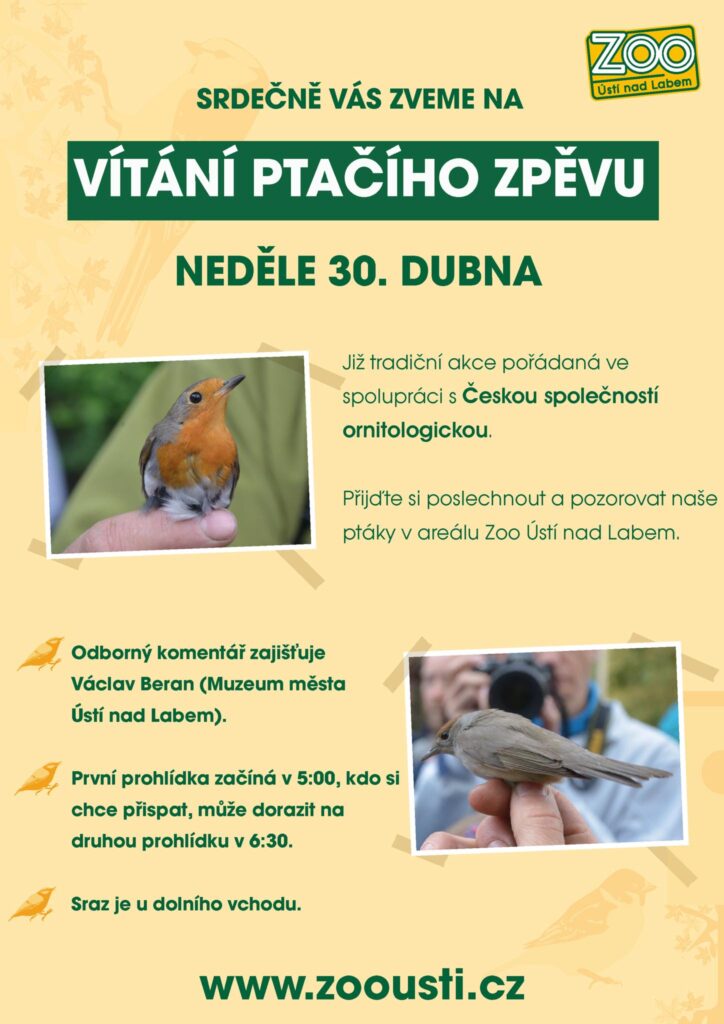 ZOO
Ústí nad Labem

SRDEČNĚ VÁS ZVEME NA

VÍTÁNÍ PTAČÍHO ZPĚVU

NEDĚLE 30. DUBNA

Již tradiční akce pořádaná ve spolupráci s Českou společností ornitologickou.

Přijďte si poslechnout a pozorovat naše ptáky v areálu Zoo Ústí nad Labem.

Odborný komentář zajišťuje Václav Beran (Muzeum města Ústí nad Labem).

První prohlídka začíná v 5:00, kdo si chce přispat, může dorazit na druhou prohlídku v 6:30.

Sraz je u dolního vchodu.

www.zoousti.cz